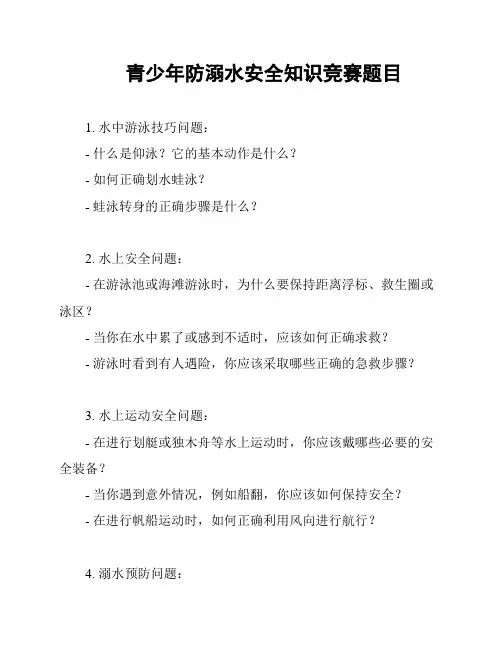 青少年防溺水安全知识竞赛题目

1. 水中游泳技巧问题：

- 什么是仰泳？它的基本动作是什么？

- 如何正确划水蛙泳？

- 蛙泳转身的正确步骤是什么？

2. 水上安全问题：

- 在游泳池或海滩游泳时，为什么要保持距离浮标、救生圈或泳区？

- 当你在水中累了或感到不适时，应该如何正确求救？

- 游泳时看到有人遇险，你应该采取哪些正确的急救步骤？

3. 水上运动安全问题：

- 在进行划艇或独木舟等水上运动时，你应该戴哪些必要的安全装备？

- 当你遇到意外情况，例如船翻，你应该如何保持安全？

- 在进行帆船运动时，如何正确利用风向进行航行？

4. 溺水预防问题：